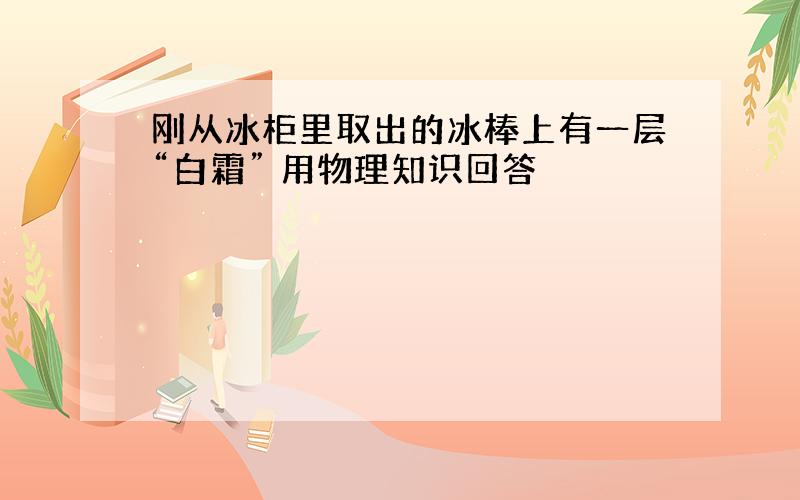 刚从冰柜里取出的冰棒上有一层“白霜”用物理知识回答